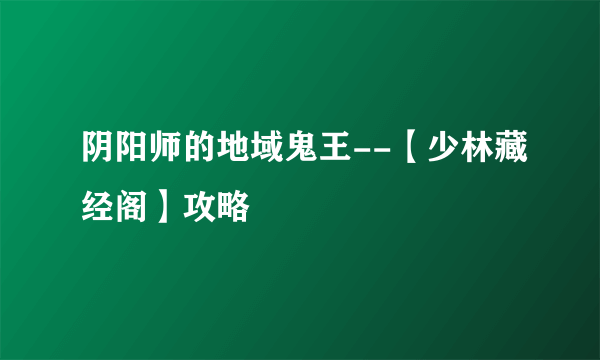 阴阳师的地域鬼王--【少林藏经阁】攻略